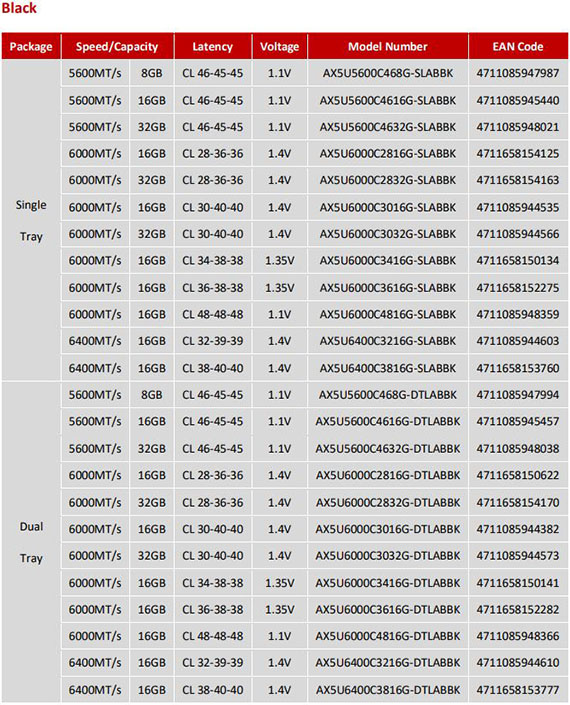 Black

| Package | Speed/Capacity | | Latency | Voltage | Model Number | EAN Code |
|---|---|---|---|---|---|---|
| Single Tray | 5600MT/s | 8GB | CL 46-45-45 | 1.1V | AX5U5600C468G-SLABBK | 4711085947987 |
| | 5600MT/s | 16GB | CL 46-45-45 | 1.1V | AX5U5600C4616G-SLABBK | 4711085945440 |
| | 5600MT/s | 32GB | CL 46-45-45 | 1.1V | AX5U5600C4632G-SLABBK | 4711085948021 |
| | 6000MT/s | 16GB | CL 28-36-36 | 1.4V | AX5U6000C2816G-SLABBK | 4711658154125 |
| | 6000MT/s | 32GB | CL 28-36-36 | 1.4V | AX5U6000C2832G-SLABBK | 4711658154163 |
| | 6000MT/s | 16GB | CL 30-40-40 | 1.4V | AX5U6000C3016G-SLABBK | 4711085944535 |
| | 6000MT/s | 32GB | CL 30-40-40 | 1.4V | AX5U6000C3032G-SLABBK | 4711085944566 |
| | 6000MT/s | 16GB | CL 34-38-38 | 1.35V | AX5U6000C3416G-SLABBK | 4711658150134 |
| | 6000MT/s | 16GB | CL 36-38-38 | 1.35V | AX5U6000C3616G-SLABBK | 4711658152275 |
| | 6000MT/s | 16GB | CL 48-48-48 | 1.1V | AX5U6000C4816G-SLABBK | 4711085948359 |
| | 6400MT/s | 16GB | CL 32-39-39 | 1.4V | AX5U6400C3216G-SLABBK | 4711085944603 |
| | 6400MT/s | 16GB | CL 38-40-40 | 1.4V | AX5U6400C3816G-SLABBK | 4711658153760 |
| Dual Tray | 5600MT/s | 8GB | CL 46-45-45 | 1.1V | AX5U5600C468G-DTLABBK | 4711085947994 |
| | 5600MT/s | 16GB | CL 46-45-45 | 1.1V | AX5U5600C4616G-DTLABBK | 4711085945457 |
| | 5600MT/s | 32GB | CL 46-45-45 | 1.1V | AX5U5600C4632G-DTLABBK | 4711085948038 |
| | 6000MT/s | 16GB | CL 28-36-36 | 1.4V | AX5U6000C2816G-DTLABBK | 4711658150622 |
| | 6000MT/s | 32GB | CL 28-36-36 | 1.4V | AX5U6000C2832G-DTLABBK | 4711658154170 |
| | 6000MT/s | 16GB | CL 30-40-40 | 1.4V | AX5U6000C3016G-DTLABBK | 4711085944382 |
| | 6000MT/s | 32GB | CL 30-40-40 | 1.4V | AX5U6000C3032G-DTLABBK | 4711085944573 |
| | 6000MT/s | 16GB | CL 34-38-38 | 1.35V | AX5U6000C3416G-DTLABBK | 4711658150141 |
| | 6000MT/s | 16GB | CL 36-38-38 | 1.35V | AX5U6000C3616G-DTLABBK | 4711658152282 |
| | 6000MT/s | 16GB | CL 48-48-48 | 1.1V | AX5U6000C4816G-DTLABBK | 4711085948366 |
| | 6400MT/s | 16GB | CL 32-39-39 | 1.4V | AX5U6400C3216G-DTLABBK | 4711085944610 |
| | 6400MT/s | 16GB | CL 38-40-40 | 1.4V | AX5U6400C3816G-DTLABBK | 4711658153777 |